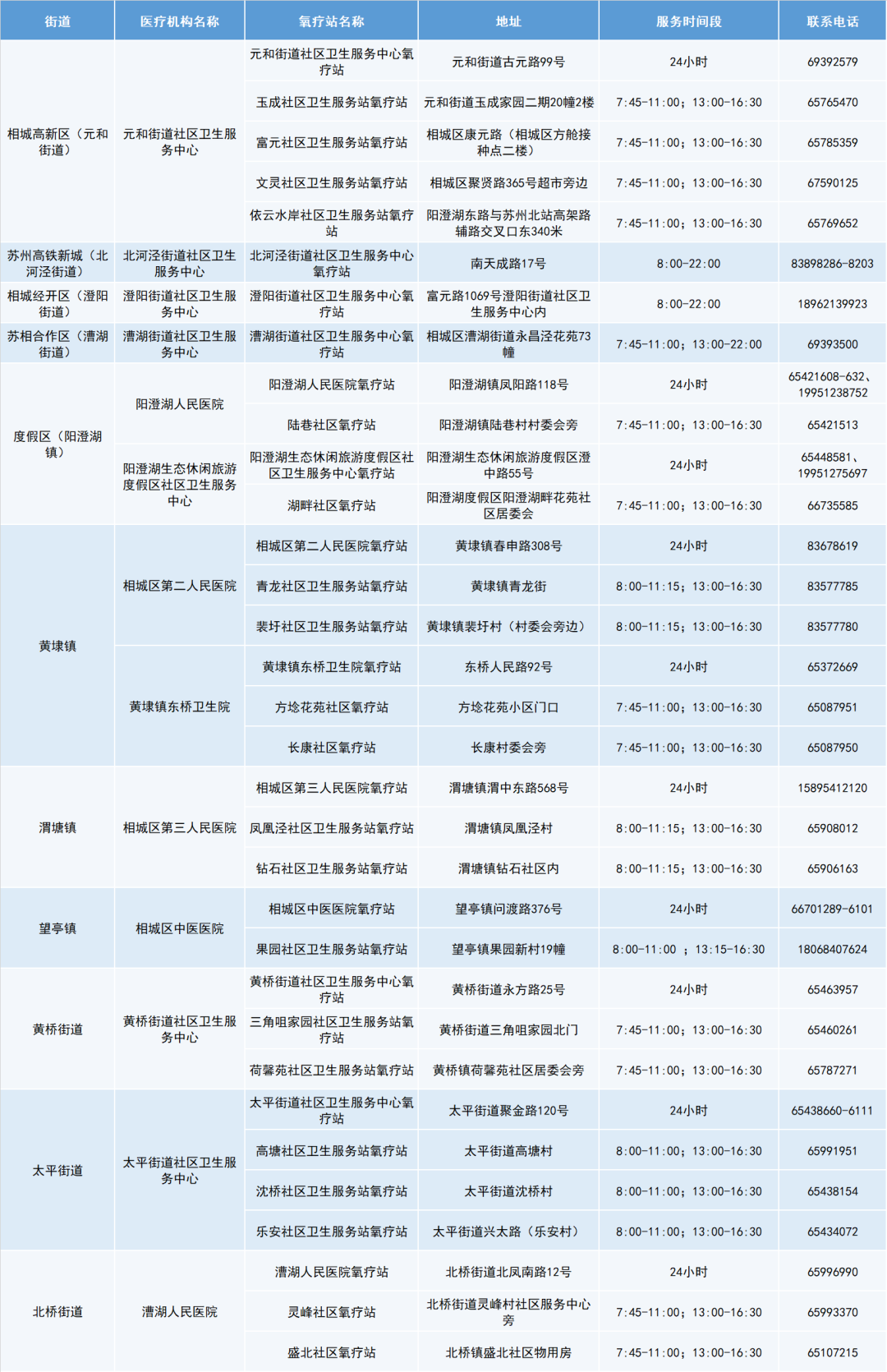 | 街道 | 医疗机构名称 | 氧疗站名称 | 地址 | 服务时间段 | 联系电话 |
|---|---|---|---|---|---|
| 相城高新区（元和街道） | 元和街道社区卫生服务中心 | 元和街道社区卫生服务中心氧疗站 | 元和街道古元路99号 | 24小时 | 69392579 |
| | | 玉成社区卫生服务站氧疗站 | 元和街道玉成家园二期20幢2楼 | 7:45-11:00；13:00-16:30 | 65765470 |
| | | 富元社区卫生服务站氧疗站 | 相城区康元路（相城区方舱接种点二楼） | 7:45-11:00；13:00-16:30 | 65785359 |
| | | 文灵社区卫生服务站氧疗站 | 相城区聚贤路365号超市旁边 | 7:45-11:00；13:00-16:30 | 67590125 |
| | | 依云水岸社区卫生服务站氧疗站 | 阳澄湖东路与苏州北站高架路辅路交叉口东340米 | 7:45-11:00；13:00-16:30 | 65769652 |
| 苏州高铁新城（北河泾街道） | 北河泾街道社区卫生服务中心 | 北河泾街道社区卫生服务中心氧疗站 | 南天成路17号 | 8:00-22:00 | 83898286-8203 |
| 相城经开区（澄阳街道） | 澄阳街道社区卫生服务中心 | 澄阳街道社区卫生服务中心氧疗站 | 富元路1069号澄阳街道社区卫生服务中心内 | 8:00-22:00 | 18962139923 |
| 苏相合作区（漕湖街道） | 漕湖街道社区卫生服务中心 | 漕湖街道社区卫生服务中心氧疗站 | 相城区漕湖街道永昌泾花苑73幢 | 7:45-11:00；13:00-22:00 | 69393500 |
| 度假区（阳澄湖镇） | 阳澄湖人民医院 | 阳澄湖人民医院氧疗站 | 阳澄湖镇凤阳路118号 | 24小时 | 65421608-632、19951238752 |
| | | 陆巷社区氧疗站 | 阳澄湖镇陆巷村村委会旁 | 7:45-11:00；13:00-16:30 | 65421513 |
| | 阳澄湖生态休闲旅游度假区社区卫生服务中心 | 阳澄湖生态休闲旅游度假区社区卫生服务中心氧疗站 | 阳澄湖生态休闲旅游度假区澄中路55号 | 24小时 | 65448581、19951275697 |
| | | 湖畔社区氧疗站 | 阳澄湖度假区阳澄湖畔花苑社区居委会 | 7:45-11:00；13:00-16:30 | 66735585 |
| 黄埭镇 | 相城区第二人民医院 | 相城区第二人民医院氧疗站 | 黄埭镇春申路308号 | 24小时 | 83678619 |
| | | 青龙社区卫生服务站氧疗站 | 黄埭镇青龙街 | 8:00-11:15；13:00-16:30 | 83577785 |
| | | 裴圩社区卫生服务站氧疗站 | 黄埭镇裴圩村（村委会旁边） | 8:00-11:15；13:00-16:30 | 83577780 |
| | 黄埭镇东桥卫生院 | 黄埭镇东桥卫生院氧疗站 | 东桥人民路92号 | 24小时 | 65372669 |
| | | 方埝花苑社区氧疗站 | 方埝花苑小区门口 | 7:45-11:00；13:00-16:30 | 65087951 |
| | | 长康社区氧疗站 | 长康村委会旁 | 7:45-11:00；13:00-16:30 | 65087950 |
| 渭塘镇 | 相城区第三人民医院 | 相城区第三人民医院氧疗站 | 渭塘镇渭中东路568号 | 24小时 | 15895412120 |
| | | 凤凰泾社区卫生服务站氧疗站 | 渭塘镇凤凰泾村 | 8:00-11:15；13:00-16:30 | 65908012 |
| | | 钻石社区卫生服务站氧疗站 | 渭塘镇钻石社区内 | 8:00-11:15；13:00-16:30 | 65906163 |
| 望亭镇 | 相城区中医医院 | 相城区中医医院氧疗站 | 望亭镇问渡路376号 | 24小时 | 66701289-6101 |
| | | 果园社区卫生服务站氧疗站 | 望亭镇果园新村19幢 | 8:00-11:00 ；13:15-16:30 | 18068407624 |
| 黄桥街道 | 黄桥街道社区卫生服务中心 | 黄桥街道社区卫生服务中心氧疗站 | 黄桥街道永方路25号 | 24小时 | 65463957 |
| | | 三角咀家园社区卫生服务站氧疗站 | 黄桥街道三角咀家园北门 | 7:45-11:00；13:00-16:30 | 65460261 |
| | | 荷馨苑社区卫生服务站氧疗站 | 黄桥镇荷馨苑社区居委会旁 | 7:45-11:00；13:00-16:30 | 65787271 |
| 太平街道 | 太平街道社区卫生服务中心 | 太平街道社区卫生服务中心氧疗站 | 太平街道聚金路120号 | 24小时 | 65438660-6111 |
| | | 高塘社区卫生服务站氧疗站 | 太平街道高塘村 | 8:00-11:00；13:00-16:30 | 65991951 |
| | | 沈桥社区卫生服务站氧疗站 | 太平街道沈桥村 | 8:00-11:00；13:00-16:30 | 65438154 |
| | | 乐安社区卫生服务站氧疗站 | 太平街道兴太路（乐安村） | 8:00-11:00；13:00-16:30 | 65434072 |
| 北桥街道 | 漕湖人民医院 | 漕湖人民医院氧疗站 | 北桥街道北凤南路12号 | 24小时 | 65996990 |
| | | 灵峰社区氧疗站 | 北桥街道灵峰村社区服务中心旁 | 7:45-11:00；13:00-16:30 | 65993370 |
| | | 盛北社区氧疗站 | 北桥镇盛北社区物用房 | 7:45-11:00；13:00-16:30 | 65107215 |